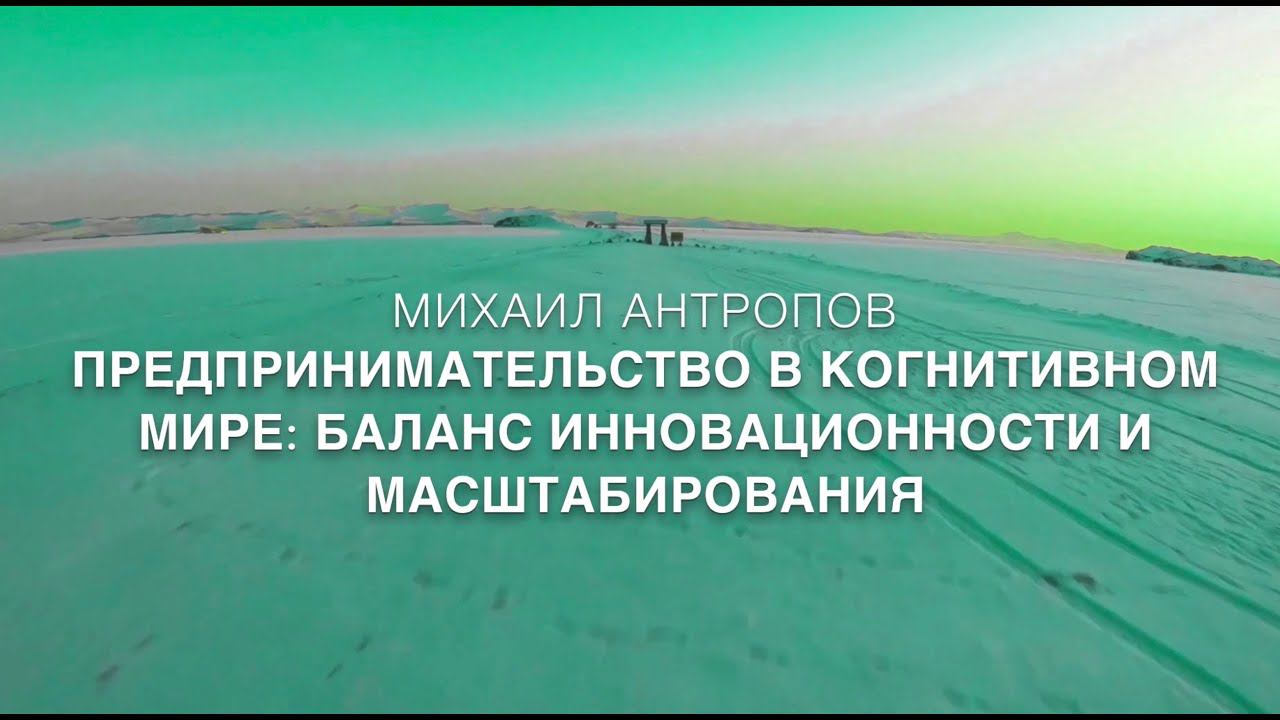 МИХАИЛ АНТРОПОВ
ПРЕДПРИНИМАТЕЛЬСТВО В КОГНИТИВНОМ МИРЕ: БАЛАНС ИННОВАЦИОННОСТИ И МАСШТАБИРОВАНИЯ